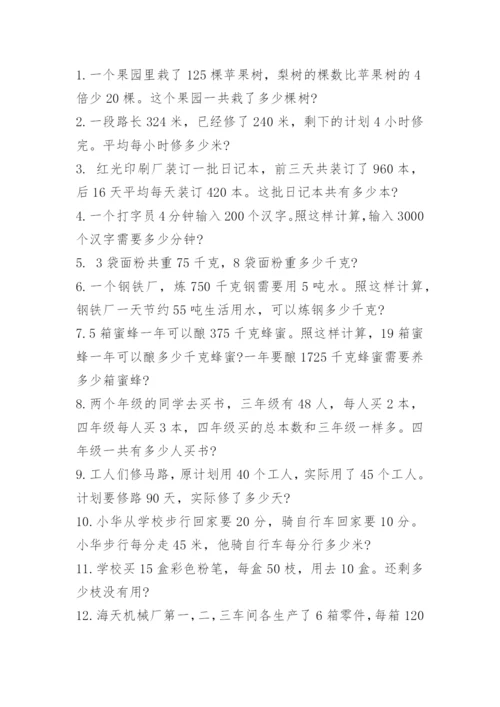 1. 一个果园里栽了 125 棵苹果树，梨树的棵数比苹果树的 4 倍少 20 棵。这个果园一共栽了多少棵树?

2. 一段路长 324 米，已经修了 240 米，剩下的计划 4 小时修完。平均每小时修多少米?

3. 红光印刷厂装订一批日记本，前三天共装订了 960 本，后 16 天平均每天装订 420 本。这批日记本共有多少本?

4. 一个打字员 4 分钟输入 200 个汉字。照这样计算，输入 3000 个汉字需要多少分钟?

5. 3 袋面粉共重 75 千克，8 袋面粉重多少千克?

6. 一个钢铁厂，炼 750 千克钢需要用 5 吨水。照这样计算，钢铁厂一天节约 55 吨生活用水，可以炼钢多少千克?

7. 5 箱蜜蜂一年可以酿 375 千克蜂蜜。照这样计算，19 箱蜜蜂一年可以酿多少千克蜂蜜?一年要酿 1725 千克蜂蜜需要养多少箱蜜蜂?

8. 两个年级的同学去买书，三年级有 48 人，每人买 2 本，四年级每人买 3 本，四年级买的总本数和三年级一样多。四年级一共有多少人买书?

9. 工人们修马路，原计划用 40 个工人，实际用了 45 个工人。计划要修路 90 天，实际修了多少天?

10. 小华从学校步行回家要 20 分，骑自行车回家要 10 分。小华步行每分走 45 米，他骑自行车每分行多少米?

11. 学校买 15 盒彩色粉笔，每盒 50 枝，用去 10 盒。还剩多少枝没有用?

12. 海天机械厂第一，二，三车间各生产了 6 箱零件，每箱 120